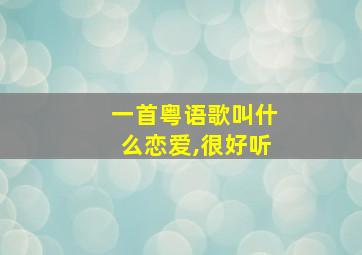 一首粤语歌叫什么恋爱,很好听